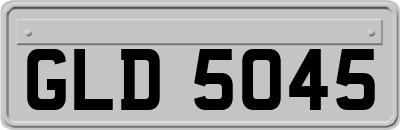 GLD 5045